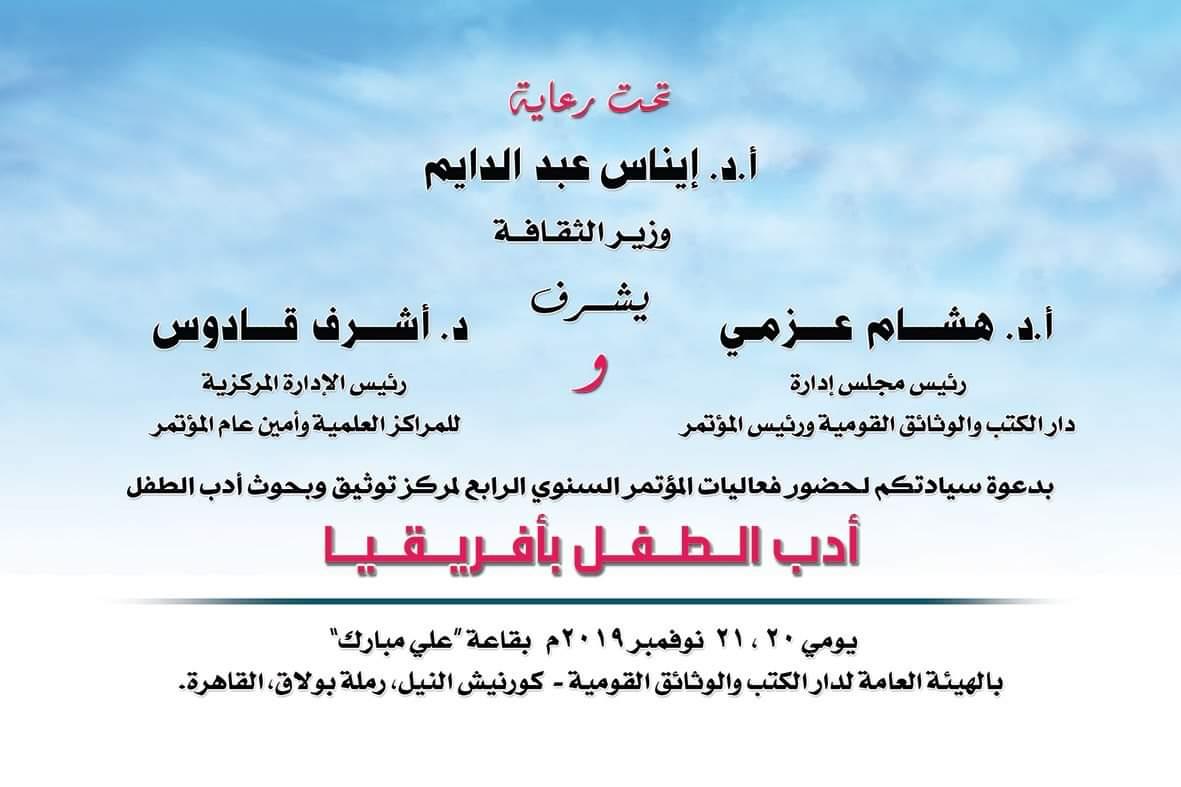 تحت رعاية

أ.د. إيناس عبد الدايم

وزير الثقافة

يشرف

أ.د. هشام عزمي

رئيس مجلس إدارة

دار الكتب والوثائق القومية ورئيس المؤتمر

و

د. أشرف قادوس

رئيس الإدارة المركزية

للمراكز العلمية وأمين عام المؤتمر

بدعوة سيادتكم لحضور فعاليات المؤتمر السنوي الرابع لمركز توثيق وبحوث أدب الطفل

أدب الطفل بأفريقيا

يومي ٢٠ ، ٢١ نوفمبر ٢٠١٩م بقاعة "علي مبارك"

بالهيئة العامة لدار الكتب والوثائق القومية - كورنيش النيل، رملة بولاق، القاهرة.